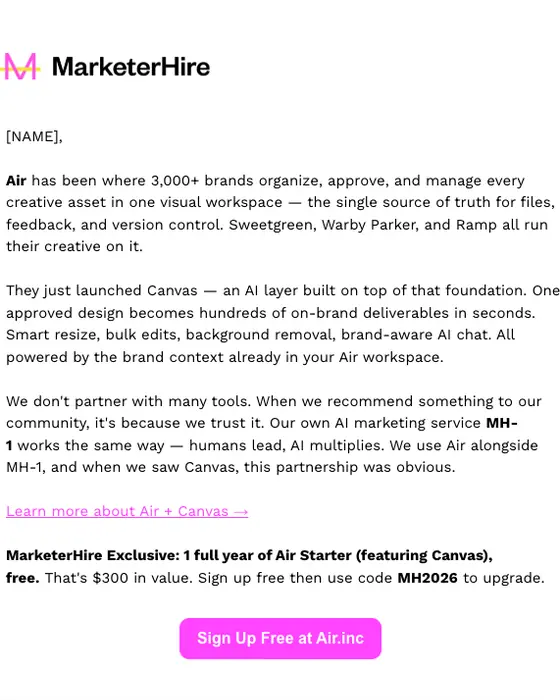 MarketerHire

[NAME],

Air has been where 3,000+ brands organize, approve, and manage every creative asset in one visual workspace — the single source of truth for files, feedback, and version control. Sweetgreen, Warby Parker, and Ramp all run their creative on it.

They just launched Canvas — an AI layer built on top of that foundation. One approved design becomes hundreds of on-brand deliverables in seconds. Smart resize, bulk edits, background removal, brand-aware AI chat. All powered by the brand context already in your Air workspace.

We don't partner with many tools. When we recommend something to our community, it's because we trust it. Our own AI marketing service MH-1 works the same way — humans lead, AI multiplies. We use Air alongside MH-1, and when we saw Canvas, this partnership was obvious.

Learn more about Air + Canvas →

MarketerHire Exclusive: 1 full year of Air Starter (featuring Canvas), free. That's $300 in value. Sign up free then use code MH2026 to upgrade.

Sign Up Free at Air.inc